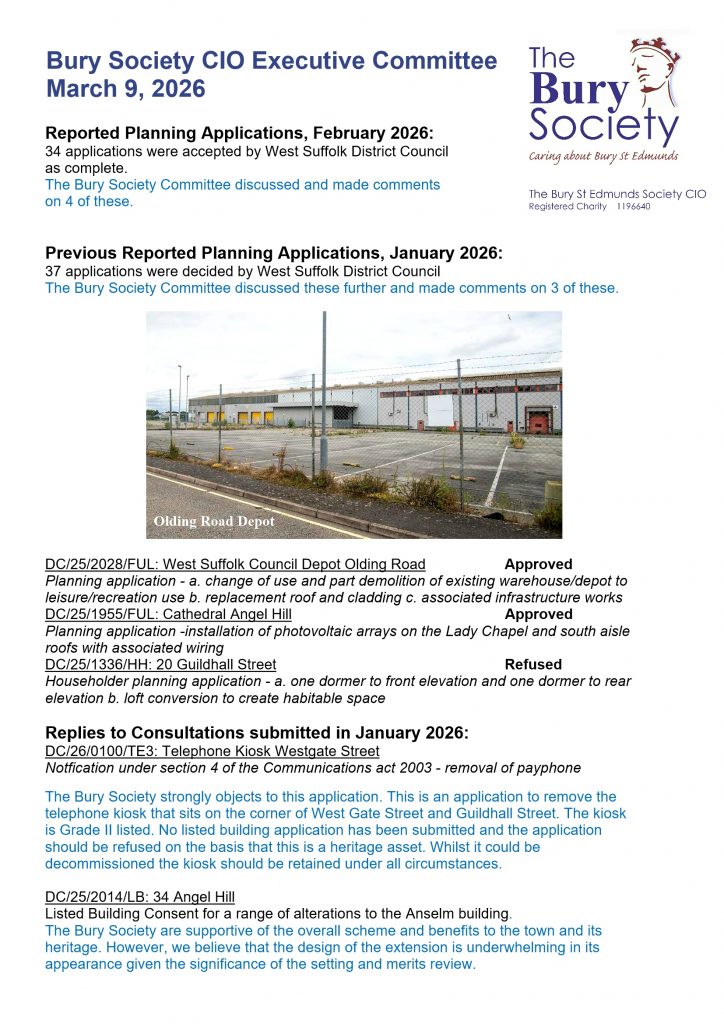 Bury Society CIO Executive Committee
March 9, 2026

The Bury Society
Caring about Bury St Edmunds

The Bury St Edmunds Society CIO
Registered Charity 1196640

Reported Planning Applications, February 2026:
34 applications were accepted by West Suffolk District Council as complete.
The Bury Society Committee discussed and made comments on 4 of these.

Previous Reported Planning Applications, January 2026:
37 applications were decided by West Suffolk District Council
The Bury Society Committee discussed these further and made comments on 3 of these.

Olding Road Depot

DC/25/2028/FUL: West Suffolk Council Depot Olding Road Approved
Planning application - a. change of use and part demolition of existing warehouse/depot to leisure/recreation use b. replacement roof and cladding c. associated infrastructure works
DC/25/1955/FUL: Cathedral Angel Hill Approved
Planning application -installation of photovoltaic arrays on the Lady Chapel and south aisle roofs with associated wiring
DC/25/1336/HH: 20 Guildhall Street Refused
Householder planning application - a. one dormer to front elevation and one dormer to rear elevation b. loft conversion to create habitable space

Replies to Consultations submitted in January 2026:
DC/26/0100/TE3: Telephone Kiosk Westgate Street
Notfication under section 4 of the Communications act 2003 - removal of payphone

The Bury Society strongly objects to this application. This is an application to remove the telephone kiosk that sits on the corner of West Gate Street and Guildhall Street. The kiosk is Grade II listed. No listed building application has been submitted and the application should be refused on the basis that this is a heritage asset. Whilst it could be decommissioned the kiosk should be retained under all circumstances.

DC/25/2014/LB: 34 Angel Hill
Listed Building Consent for a range of alterations to the Anselm building.
The Bury Society are supportive of the overall scheme and benefits to the town and its heritage. However, we believe that the design of the extension is underwhelming in its appearance given the significance of the setting and merits review.